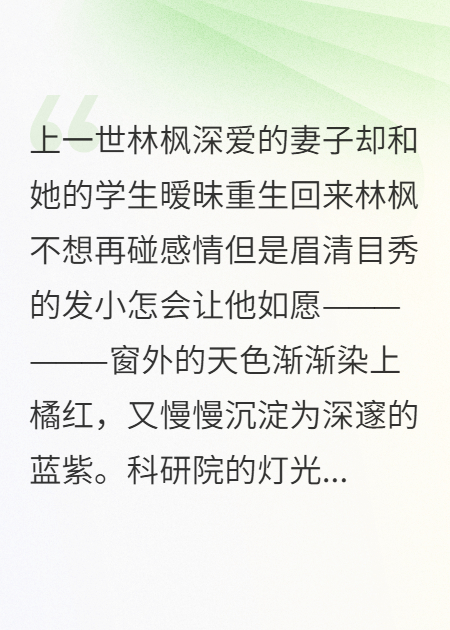 上一世林枫深爱的妻子却和她的学生暧昧重生回来林枫不想再碰感情但是眉清目秀的发小怎会让他如愿————窗外的天色渐渐染上橘红，又慢慢沉淀为深邃的蓝紫。科研院的灯光...